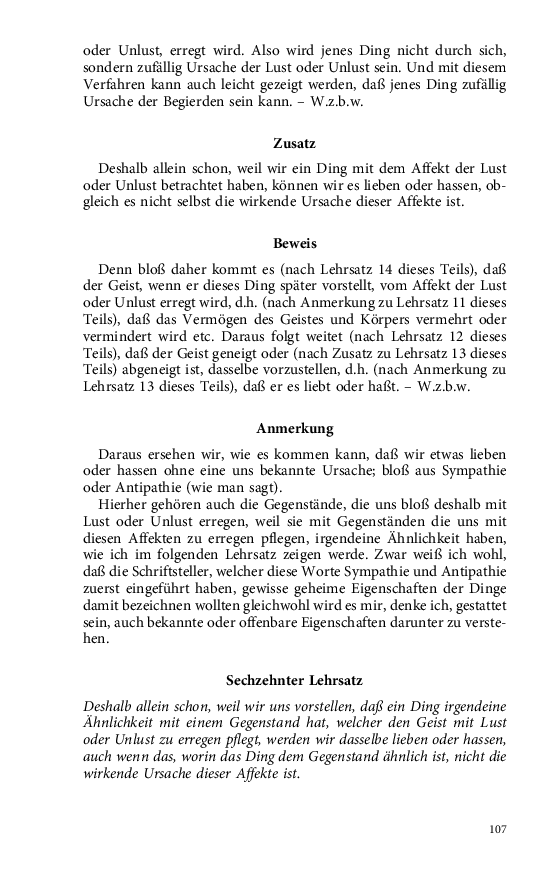 oder Unlust, erregt wird. Also wird jenes Ding nicht durch sich, sondern zufällig Ursache der Lust oder Unlust sein. Und mit diesem Verfahren kann auch leicht gezeigt werden, daß jenes Ding zufällig Ursache der Begierden sein kann. – W.z.b.w.

Zusatz

Deshalb allein schon, weil wir ein Ding mit dem Affekt der Lust oder Unlust betrachtet haben, können wir es lieben oder hassen, obgleich es nicht selbst die wirkende Ursache dieser Affekte ist.

Beweis

Denn bloß daher kommt es (nach Lehrsatz 14 dieses Teils), daß der Geist, wenn er dieses Ding später vorstellt, vom Affekt der Lust oder Unlust erregt wird, d.h. (nach Anmerkung zu Lehrsatz 11 dieses Teils), daß das Vermögen des Geistes und Körpers vermehrt oder vermindert wird etc. Daraus folgt weitet (nach Lehrsatz 12 dieses Teils), daß der Geist geneigt oder (nach Zusatz zu Lehrsatz 13 dieses Teils) abgeneigt ist, dasselbe vorzustellen, d.h. (nach Anmerkung zu Lehrsatz 13 dieses Teils), daß er es liebt oder haßt. – W.z.b.w.

Anmerkung

Daraus ersehen wir, wie es kommen kann, daß wir etwas lieben oder hassen ohne eine uns bekannte Ursache; bloß aus Sympathie oder Antipathie (wie man sagt).

Hierher gehören auch die Gegenstände, die uns bloß deshalb mit Lust oder Unlust erregen, weil sie mit Gegenständen die uns mit diesen Affekten zu erregen pflegen, irgendeine Ähnlichkeit haben, wie ich im folgenden Lehrsatz zeigen werde. Zwar weiß ich wohl, daß die Schriftsteller, welcher diese Worte Sympathie und Antipathie zuerst eingeführt haben, gewisse geheime Eigenschaften der Dinge damit bezeichnen wollten gleichwohl wird es mir, denke ich, gestattet sein, auch bekannte oder offenbare Eigenschaften darunter zu verstehen.

Sechzehnter Lehrsatz

Deshalb allein schon, weil wir uns vorstellen, daß ein Ding irgendeine Ähnlichkeit mit einem Gegenstand hat, welcher den Geist mit Lust oder Unlust zu erregen pflegt, werden wir dasselbe lieben oder hassen, auch wenn das, worin das Ding dem Gegenstand ähnlich ist, nicht die wirkende Ursache dieser Affekte ist.

107